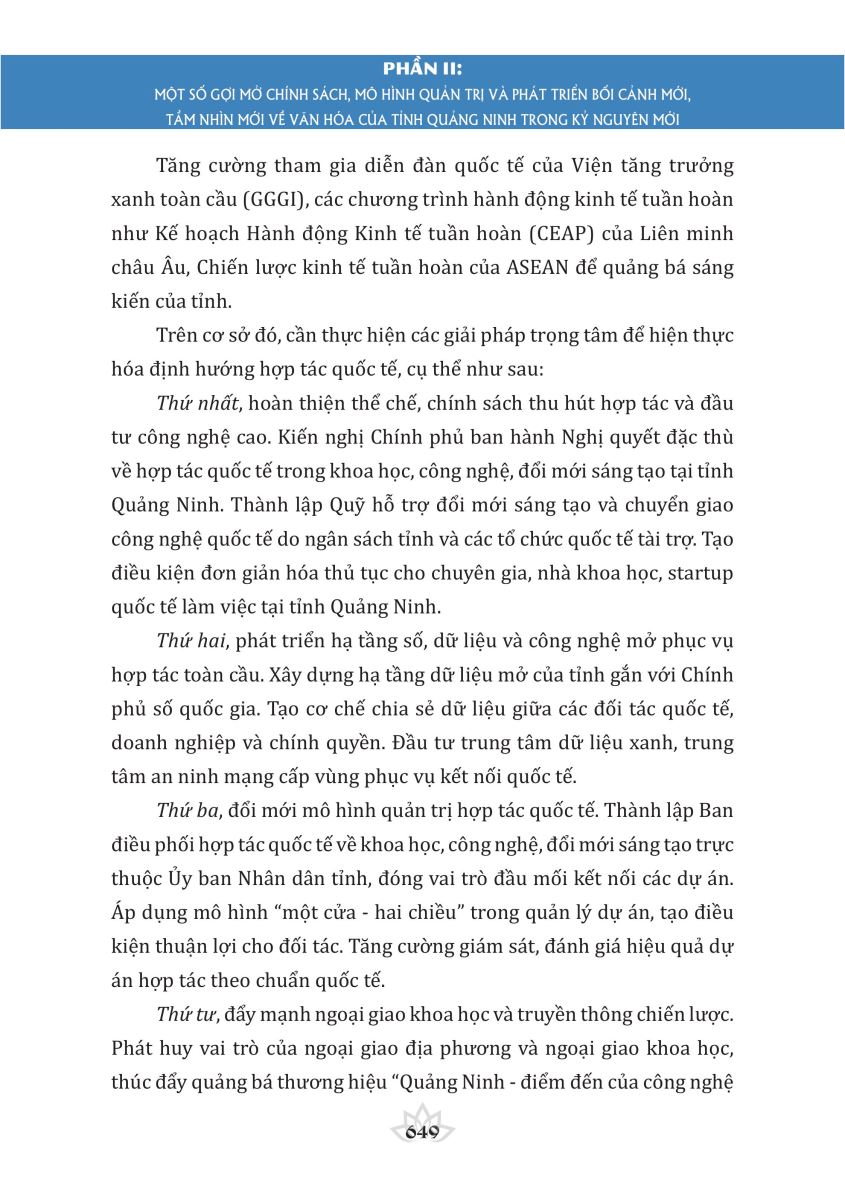 PHẦN II:
MỘT SỐ GỢI MỞ CHÍNH SÁCH, MÔ HÌNH QUẢN TRỊ VÀ PHÁT TRIỂN BỐI CẢNH MỚI, TẦM NHÌN MỚI VỀ VĂN HÓA CỦA TỈNH QUẢNG NINH TRONG KỶ NGUYÊN MỚI

Tăng cường tham gia diễn đàn quốc tế của Viện tăng trưởng xanh toàn cầu (GGGI), các chương trình hành động kinh tế tuần hoàn như Kế hoạch Hành động Kinh tế tuần hoàn (CEAP) của Liên minh châu Âu, Chiến lược kinh tế tuần hoàn của ASEAN để quảng bá sáng kiến của tỉnh.

Trên cơ sở đó, cần thực hiện các giải pháp trọng tâm để hiện thực hóa định hướng hợp tác quốc tế, cụ thể như sau:

Thứ nhất, hoàn thiện thể chế, chính sách thu hút hợp tác và đầu tư công nghệ cao. Kiến nghị Chính phủ ban hành Nghị quyết đặc thù về hợp tác quốc tế trong khoa học, công nghệ, đổi mới sáng tạo tại tỉnh Quảng Ninh. Thành lập Quỹ hỗ trợ đổi mới sáng tạo và chuyển giao công nghệ quốc tế do ngân sách tỉnh và các tổ chức quốc tế tài trợ. Tạo điều kiện đơn giản hóa thủ tục cho chuyên gia, nhà khoa học, startup quốc tế làm việc tại tỉnh Quảng Ninh.

Thứ hai, phát triển hạ tầng số, dữ liệu và công nghệ mở phục vụ hợp tác toàn cầu. Xây dựng hạ tầng dữ liệu mở của tỉnh gắn với Chính phủ số quốc gia. Tạo cơ chế chia sẻ dữ liệu giữa các đối tác quốc tế, doanh nghiệp và chính quyền. Đầu tư trung tâm dữ liệu xanh, trung tâm an ninh mạng cấp vùng phục vụ kết nối quốc tế.

Thứ ba, đổi mới mô hình quản trị hợp tác quốc tế. Thành lập Ban điều phối hợp tác quốc tế về khoa học, công nghệ, đổi mới sáng tạo trực thuộc Ủy ban Nhân dân tỉnh, đóng vai trò đầu mối kết nối các dự án. Áp dụng mô hình “một cửa - hai chiều” trong quản lý dự án, tạo điều kiện thuận lợi cho đối tác. Tăng cường giám sát, đánh giá hiệu quả dự án hợp tác theo chuẩn quốc tế.

Thứ tư, đẩy mạnh ngoại giao khoa học và truyền thông chiến lược. Phát huy vai trò của ngoại giao địa phương và ngoại giao khoa học, thúc đẩy quảng bá thương hiệu “Quảng Ninh - điểm đến của công nghệ

649